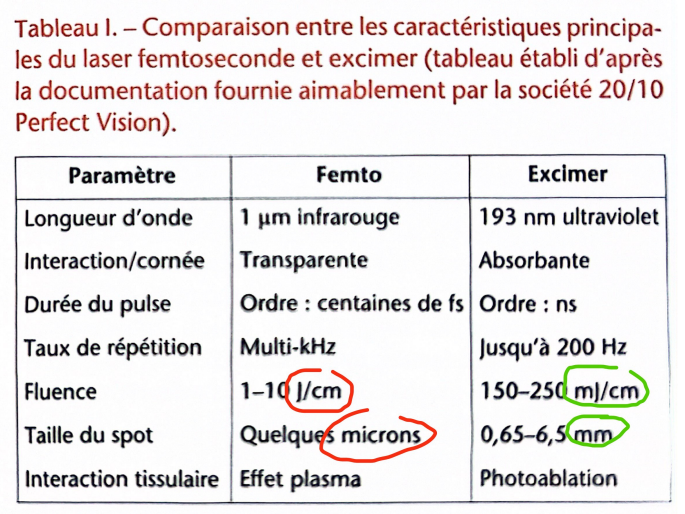 Tableau I. – Comparaison entre les caractéristiques principales du laser femtoseconde et excimer (tableau établi d'après la documentation fournie aimablement par la société 20/10 Perfect Vision).

| Paramètre | Femto | Excimer |
|---|---|---|
| Longueur d'onde | 1 µm infrarouge | 193 nm ultraviolet |
| Interaction/cornée | Transparente | Absorbante |
| Durée du pulse | Ordre : centaines de fs | Ordre : ns |
| Taux de répétition | Multi-kHz | Jusqu'à 200 Hz |
| Fluence | 1–10 J/cm | 150–250 mJ/cm |
| Taille du spot | Quelques microns | 0,65–6,5 mm |
| Interaction tissulaire | Effet plasma | Photoablation |